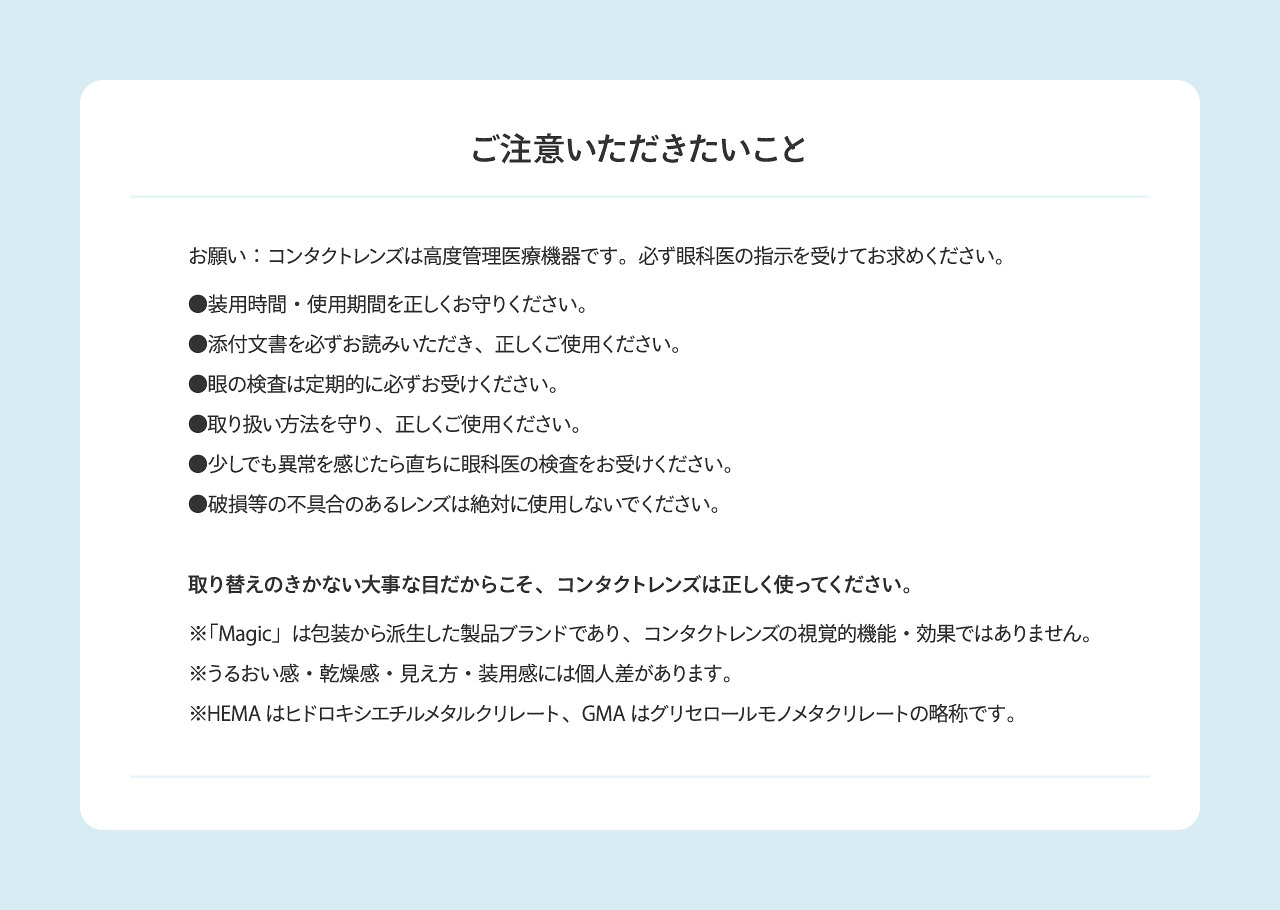 ご注意いただきたいこと

お願い：コンタクトレンズは高度管理医療機器です。必ず眼科医の指示を受けてお求めください。

●装用時間・使用期間を正しくお守りください。
●添付文書を必ずお読みいただき、正しくご使用ください。
●眼の検査は定期的に必ずお受けください。
●取り扱い方法を守り、正しくご使用ください。
●少しでも異常を感じたら直ちに眼科医の検査をお受けください。
●破損等の不具合のあるレンズは絶対に使用しないでください。

取り替えのきかない大事な目だからこそ、コンタクトレンズは正しく使ってください。

※「Magic」は包装から派生した製品ブランドであり、コンタクトレンズの視覚的機能・効果ではありません。
※うるおい感・乾燥感・見え方・装用感には個人差があります。
※HEMA はヒドロキシエチルメタルクリレート、GMA はグリセロールモノメタクリレートの略称です。